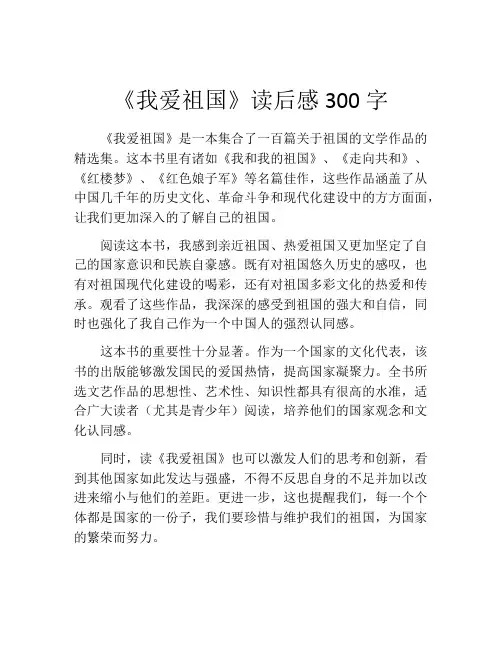 《我爱祖国》读后感 300 字

《我爱祖国》是一本集合了一百篇关于祖国的文学作品的精选集。这本书里有诸如《我和我的祖国》、《走向共和》、《红楼梦》、《红色娘子军》等名篇佳作，这些作品涵盖了从中国几千年的历史文化、革命斗争和现代化建设中的方方面面，让我们更加深入的了解自己的祖国。

阅读这本书，我感到亲近祖国、热爱祖国又更加坚定了自己的国家意识和民族自豪感。既有对祖国悠久历史的感叹，也有对祖国现代化建设的喝彩，还有对祖国多彩文化的热爱和传承。观看了这些作品，我深深的感受到祖国的强大和自信，同时也强化了我自己作为一个中国人的强烈认同感。

这本书的重要性十分显著。作为一个国家的文化代表，该书的出版能够激发国民的爱国热情，提高国家凝聚力。全书所选文艺作品的思想性、艺术性、知识性都具有很高的水准，适合广大读者（尤其是青少年）阅读，培养他们的国家观念和文化认同感。

同时，读《我爱祖国》也可以激发人们的思考和创新，看到其他国家如此发达与强盛，不得不反思自身的不足并加以改进来缩小与他们的差距。更进一步，这也提醒我们，每一个个体都是国家的一份子，我们要珍惜与维护我们的祖国，为国家的繁荣而努力。